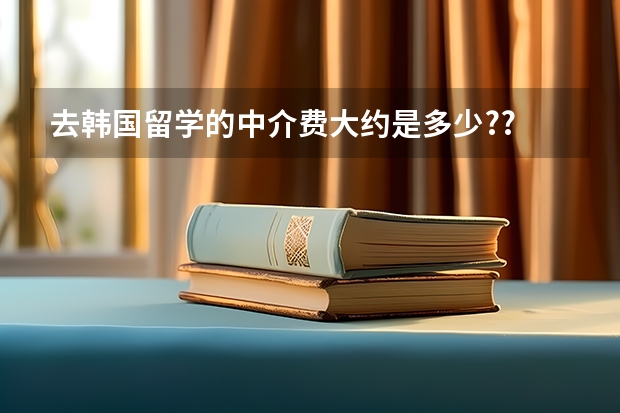 去韩国留学的中介费大约是多少??